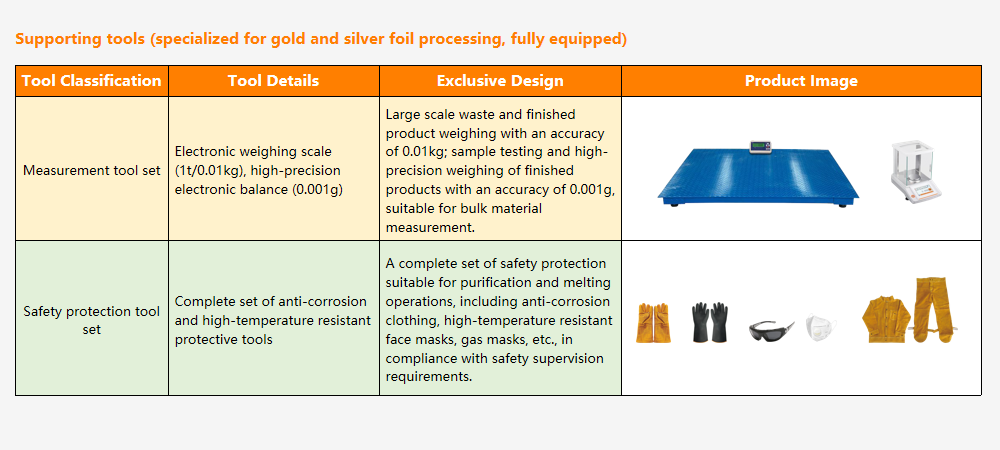 Supporting tools (specialized for gold and silver foil processing, fully equipped)

| Tool Classification | Tool Details | Exclusive Design | Product Image |
|---|---|---|---|
| Measurement tool set | Electronic weighing scale (1t/0.01kg), high-precision electronic balance (0.001g) | Large scale waste and finished product weighing with an accuracy of 0.01kg; sample testing and high-precision weighing of finished products with an accuracy of 0.001g, suitable for bulk material measurement. | |
| Safety protection tool set | Complete set of anti-corrosion and high-temperature resistant protective tools | A complete set of safety protection suitable for purification and melting operations, including anti-corrosion clothing, high-temperature resistant face masks, gas masks, etc., in compliance with safety supervision requirements. | |